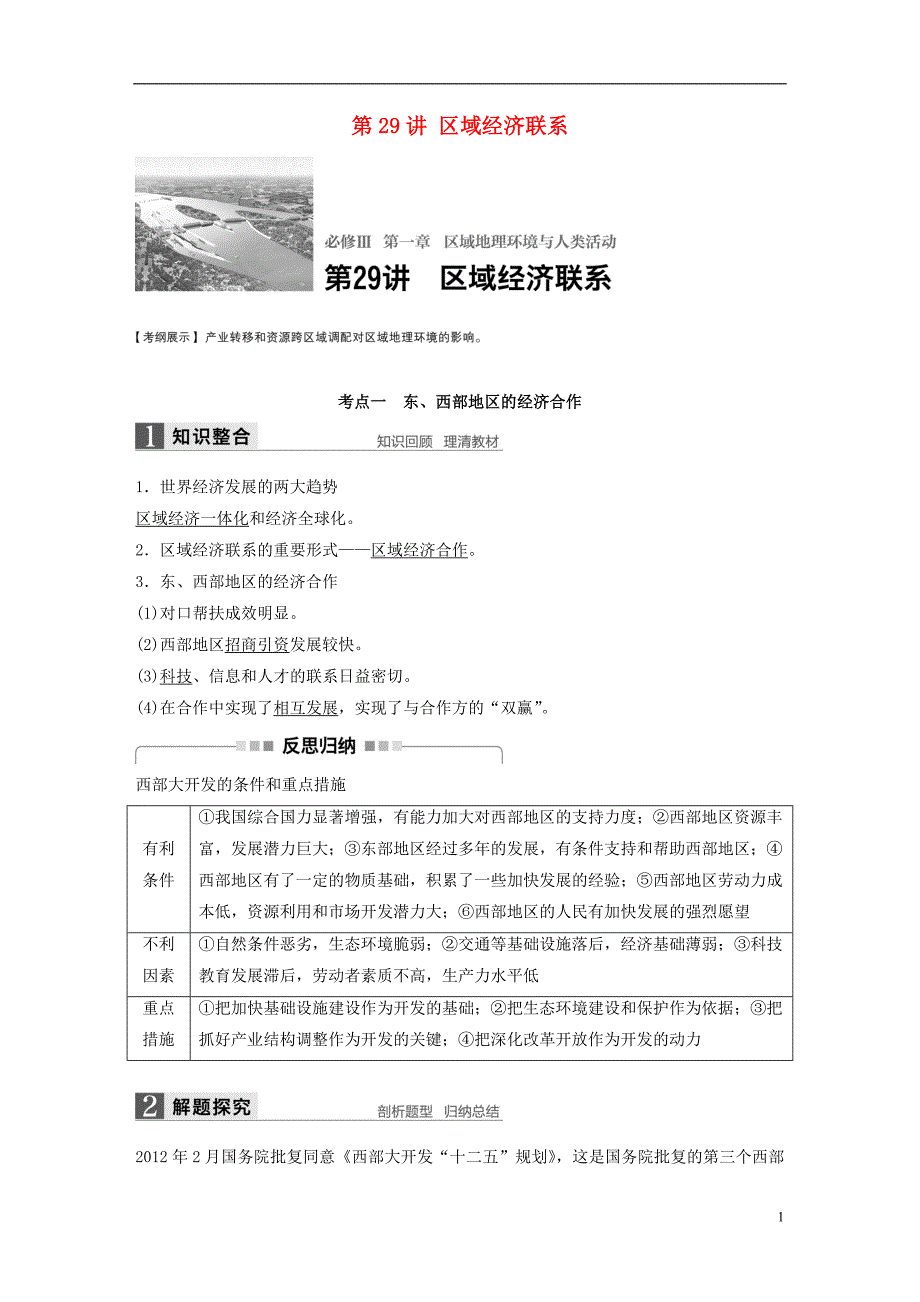 第 29 讲 区域经济联系

必修Ⅲ 第一章 区域地理环境与人类活动

第29讲 区域经济联系

【考纲展示】产业转移和资源跨区域调配对区域地理环境的影响。

考点一 东、西部地区的经济合作

1 知识整合 知识回顾 理清教材

1．世界经济发展的两大趋势

区域经济一体化和经济全球化。

2．区域经济联系的重要形式——区域经济合作。

3．东、西部地区的经济合作

(1)对口帮扶成效明显。

(2)西部地区招商引资发展较快。

(3)科技、信息和人才的联系日益密切。

(4)在合作中实现了相互发展，实现了与合作方的“双赢”。

反思归纳

西部大开发的条件和重点措施

| 有利条件 | ①我国综合国力显著增强，有能力加大对西部地区的支持力度；②西部地区资源丰富，发展潜力巨大；③东部地区经过多年的发展，有条件支持和帮助西部地区；④西部地区有了一定的物质基础，积累了一些加快发展的经验；⑤西部地区劳动力成本低，资源利用和市场开发潜力大；⑥西部地区的人民有加快发展的强烈愿望 |
|---|---|
| 不利因素 | ①自然条件恶劣，生态环境脆弱；②交通等基础设施落后，经济基础薄弱；③科技教育发展滞后，劳动者素质不高，生产力水平低 |
| 重点措施 | ①把加快基础设施建设作为开发的基础；②把生态环境建设和保护作为依据；③把抓好产业结构调整作为开发的关键；④把深化改革开放作为开发的动力 |

2 解题探究 剖析题型 归纳总结

2012 年 2 月国务院批复同意《西部大开发“十二五”规划》，这是国务院批复的第三个西部

1